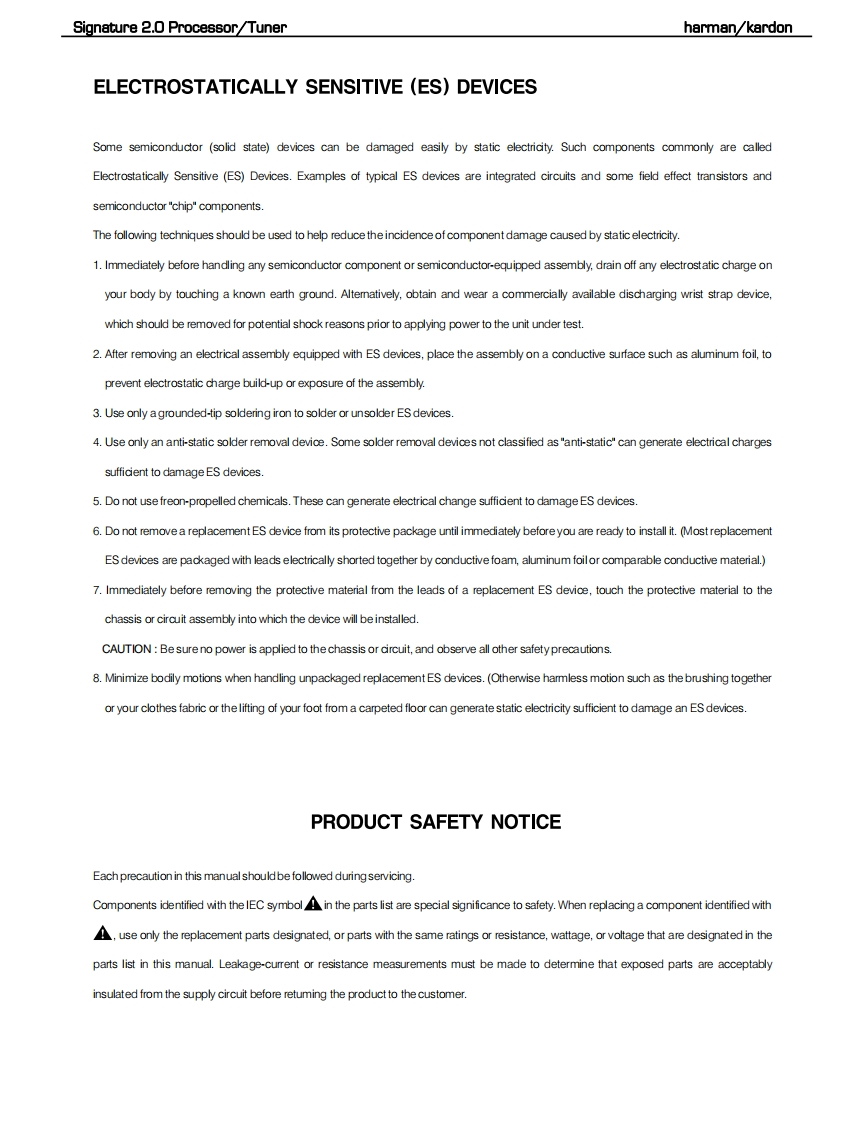 Signature 2.0 Processor/Tuner harman/kardon

ELECTROSTATICALLY SENSITIVE (ES) DEVICES

Some semiconductor (solid state) devices can be damaged easily by static electricity. Such components commonly are called Electrostatically Sensitive (ES) Devices. Examples of typical ES devices are integrated circuits and some field effect transistors and semiconductor "chip" components.

The following techniques should be used to help reduce the incidence of component damage caused by static electricity.

1. Immediately before handling any semiconductor component or semiconductor-equipped assembly, drain off any electrostatic charge on your body by touching a known earth ground. Alternatively, obtain and wear a commercially available discharging wrist strap device, which should be removed for potential shock reasons prior to applying power to the unit under test.

2. After removing an electrical assembly equipped with ES devices, place the assembly on a conductive surface such as aluminum foil, to prevent electrostatic charge build-up or exposure of the assembly.

3. Use only a grounded-tip soldering iron to solder or unsolder ES devices.

4. Use only an anti-static solder removal device. Some solder removal devices not classified as "anti-static" can generate electrical charges sufficient to damage ES devices.

5. Do not use freon-propelled chemicals. These can generate electrical change sufficient to damage ES devices.

6. Do not remove a replacement ES device from its protective package until immediately before you are ready to install it. (Most replacement ES devices are packaged with leads electrically shorted together by conductive foam, aluminum foil or comparable conductive material.)

7. Immediately before removing the protective material from the leads of a replacement ES device, touch the protective material to the chassis or circuit assembly into which the device will be installed.

CAUTION : Be sure no power is applied to the chassis or circuit, and observe all other safety precautions.

8. Minimize bodily motions when handling unpackaged replacement ES devices. (Otherwise harmless motion such as the brushing together or your clothes fabric or the lifting of your foot from a carpeted floor can generate static electricity sufficient to damage an ES devices.

PRODUCT SAFETY NOTICE

Each precaution in this manual should be followed during servicing.

Components identified with the IEC symbol in the parts list are special significance to safety. When replacing a component identified with , use only the replacement parts designated, or parts with the same ratings or resistance, wattage, or voltage that are designated in the parts list in this manual. Leakage-current or resistance measurements must be made to determine that exposed parts are acceptably insulated from the supply circuit before returning the product to the customer.